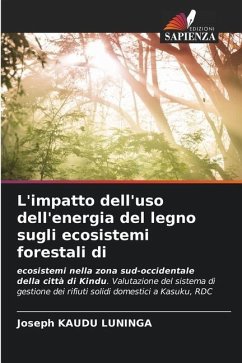 EDIZIONI
SAPIENZA

L'impatto dell'uso dell'energia del legno sugli ecosistemi forestali di

ecosistemi nella zona sud-occidentale della città di Kindu. Valutazione del sistema di gestione dei rifiuti solidi domestici a Kasuku, RDC

Joseph KAUDU LUNINGA